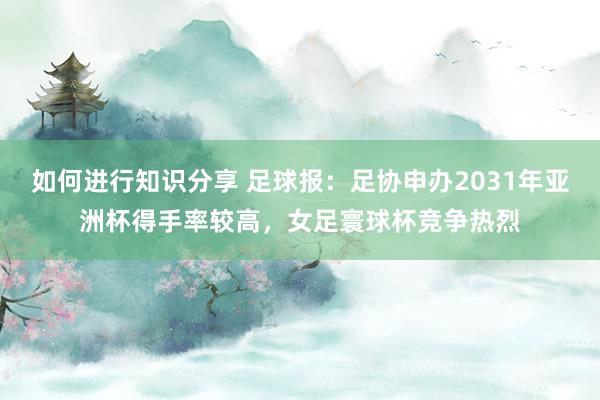 如何进行知识分享 足球报：足协申办2031年亚洲杯得手率较高，女足寰球杯竞争热烈